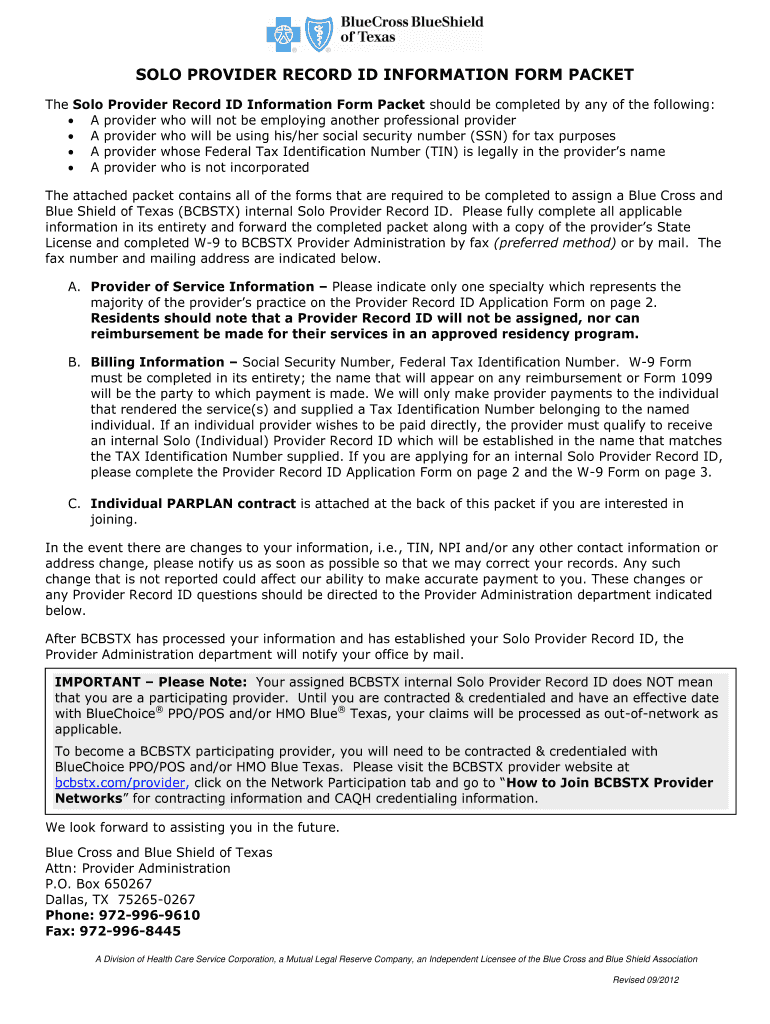 BlueCross BlueShield of Texas

SOLO PROVIDER RECORD ID INFORMATION FORM PACKET

The Solo Provider Record ID Information Form Packet should be completed by any of the following:
• A provider who will not be employing another professional provider
• A provider who will be using his/her social security number (SSN) for tax purposes
• A provider whose Federal Tax Identification Number (TIN) is legally in the provider's name
• A provider who is not incorporated

The attached packet contains all of the forms that are required to be completed to assign a Blue Cross and Blue Shield of Texas (BCBSTX) internal Solo Provider Record ID. Please fully complete all applicable information in its entirety and forward the completed packet along with a copy of the provider's State License and completed W-9 to BCBSTX Provider Administration by fax (preferred method) or by mail. The fax number and mailing address are indicated below.

A. Provider of Service Information – Please indicate only one specialty which represents the majority of the provider's practice on the Provider Record ID Application Form on page 2. Residents should note that a Provider Record ID will not be assigned, nor can reimbursement be made for their services in an approved residency program.

B. Billing Information – Social Security Number, Federal Tax Identification Number. W-9 Form must be completed in its entirety; the name that will appear on any reimbursement or Form 1099 will be the party to which payment is made. We will only make provider payments to the individual that rendered the service(s) and supplied a Tax Identification Number belonging to the named individual. If an individual provider wishes to be paid directly, the provider must qualify to receive an internal Solo (Individual) Provider Record ID which will be established in the name that matches the TAX Identification Number supplied. If you are applying for an internal Solo Provider Record ID, please complete the Provider Record ID Application Form on page 2 and the W-9 Form on page 3.

C. Individual PARPLAN contract is attached at the back of this packet if you are interested in joining.

In the event there are changes to your information, i.e., TIN, NPI and/or any other contact information or address change, please notify us as soon as possible so that we may correct your records. Any such change that is not reported could affect our ability to make accurate payment to you. These changes or any Provider Record ID questions should be directed to the Provider Administration department indicated below.

After BCBSTX has processed your information and has established your Solo Provider Record ID, the Provider Administration department will notify your office by mail.

IMPORTANT – Please Note: Your assigned BCBSTX internal Solo Provider Record ID does NOT mean that you are a participating provider. Until you are contracted & credentialed and have an effective date with BlueChoice® PPO/POS and/or HMO Blue® Texas, your claims will be processed as out-of-network as applicable.

To become a BCBSTX participating provider, you will need to be contracted & credentialed with BlueChoice PPO/POS and/or HMO Blue Texas. Please visit the BCBSTX provider website at bcbstx.com/provider, click on the Network Participation tab and go to "How to Join BCBSTX Provider Networks" for contracting information and CAQH credentialing information.

We look forward to assisting you in the future.

Blue Cross and Blue Shield of Texas
Attn: Provider Administration
P.O. Box 650267
Dallas, TX 75265-0267
Phone: 972-996-9610
Fax: 972-996-8445

A Division of Health Care Service Corporation, a Mutual Legal Reserve Company, an Independent Licensee of the Blue Cross and Blue Shield Association

Revised 09/2012